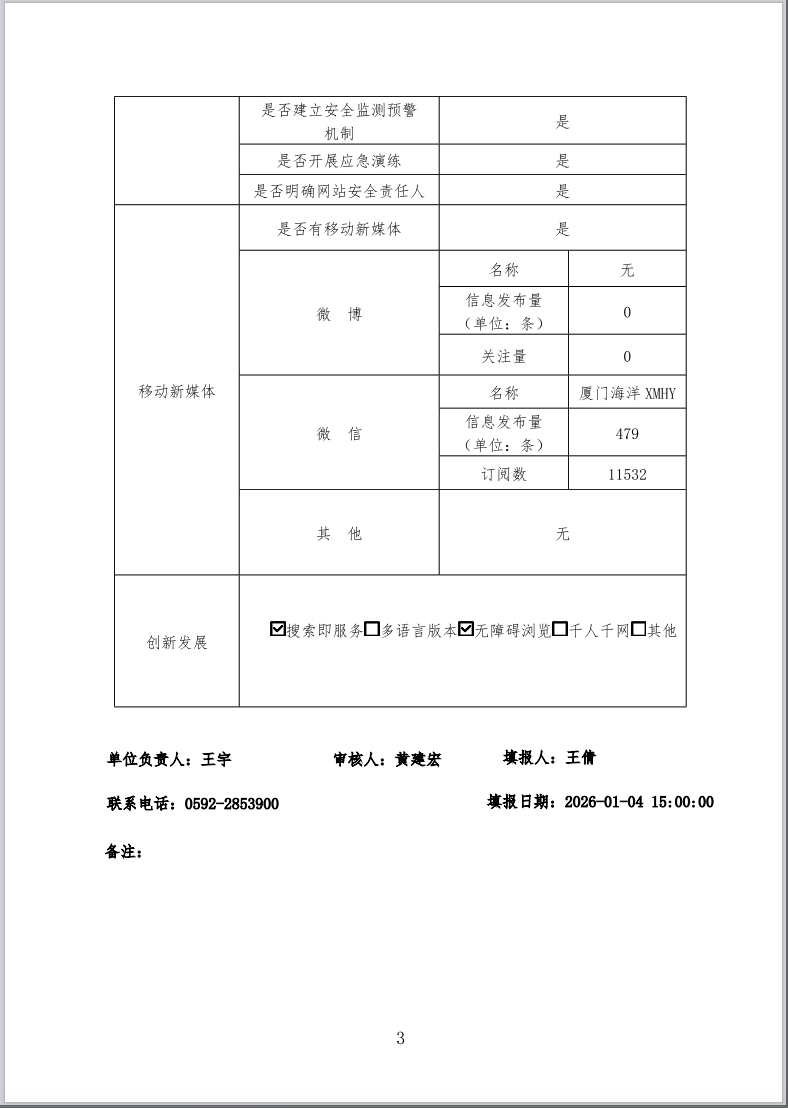 | | 是否建立安全监测预警机制 | 是 | |
|---|---|---|---|
| | 是否开展应急演练 | 是 | |
| | 是否明确网站安全责任人 | 是 | |
| 移动新媒体 | 是否有移动新媒体 | 是 | |
| | 微　博 | 名称 | 无 |
| | | 信息发布量（单位：条） | 0 |
| | | 关注量 | 0 |
| | 微　信 | 名称 | 厦门海洋 XMHY |
| | | 信息发布量（单位：条） | 479 |
| | | 订阅数 | 11532 |
| | 其　他 | 无 | |
| 创新发展 | ☑搜索即服务☐多语言版本☑无障碍浏览☐千人千网☐其他 | | |

单位负责人：王宇　　审核人：黄建宏　　填报人：王倩

联系电话：0592-2853900　　填报日期：2026-01-04 15:00:00

备注：

3